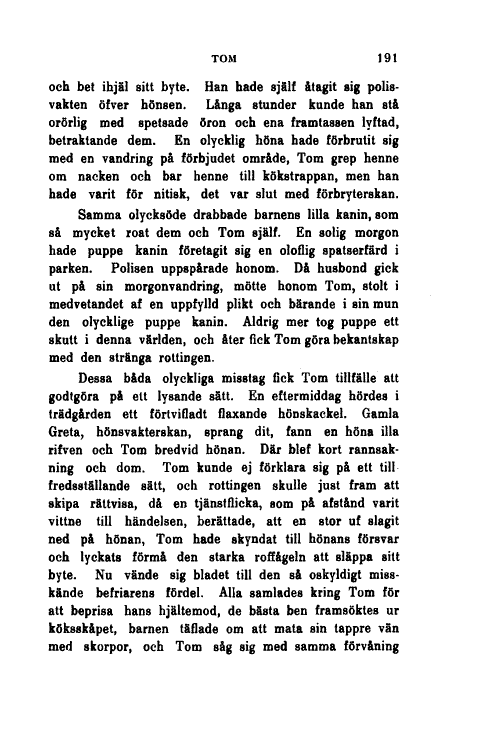 TOM 191

och bet ihjäl sitt byte. Han hade själf åtagit sig polisvakten öfver hönsen. Långa stunder kunde han stå orörlig med spetsade öron och ena framtassen lyftad, betraktande dem. En olycklig höna hade förbrutit sig med en vandring på förbjudet område, Tom grep henne om nacken och bar henne till kökstrappan, men han hade varit för nitisk, det var slut med förbryterskan.

Samma olycksöde drabbade barnens lilla kanin, som så mycket roat dem och Tom själf. En solig morgon hade puppe kanin företagit sig en oloflig spatserfärd i parken. Polisen uppspårade honom. Då husbond gick ut på sin morgonvandring, mötte honom Tom, stolt i medvetandet af en uppfylld plikt och bärande i sin mun den olycklige puppe kanin. Aldrig mer tog puppe ett skutt i denna världen, och åter fick Tom göra bekantskap med den stränga rottingen.

Dessa båda olyckliga misstag fick Tom tillfälle att godtgöra på ett lysande sätt. En eftermiddag hördes i trädgården ett förtvifladt flaxande hönskackel. Gamla Greta, hönsvakterskan, sprang dit, fann en höna illa rifven och Tom bredvid hönan. Där blef kort rannsakning och dom. Tom kunde ej förklara sig på ett tillfredsställande sätt, och rottingen skulle just fram att skipa rättvisa, då en tjänstflicka, som på afstånd varit vittne till händelsen, berättade, att en stor uf slagit ned på hönan, Tom hade skyndat till hönans försvar och lyckats förmå den starka roffågeln att släppa sitt byte. Nu vände sig bladet till den så oskyldigt misskände befriarens fördel. Alla samlades kring Tom för att beprisa hans hjältemod, de bästa ben framsöktes ur köksskåpet, barnen täflade om att mata sin tappre vän med skorpor, och Tom såg sig med samma förvåning